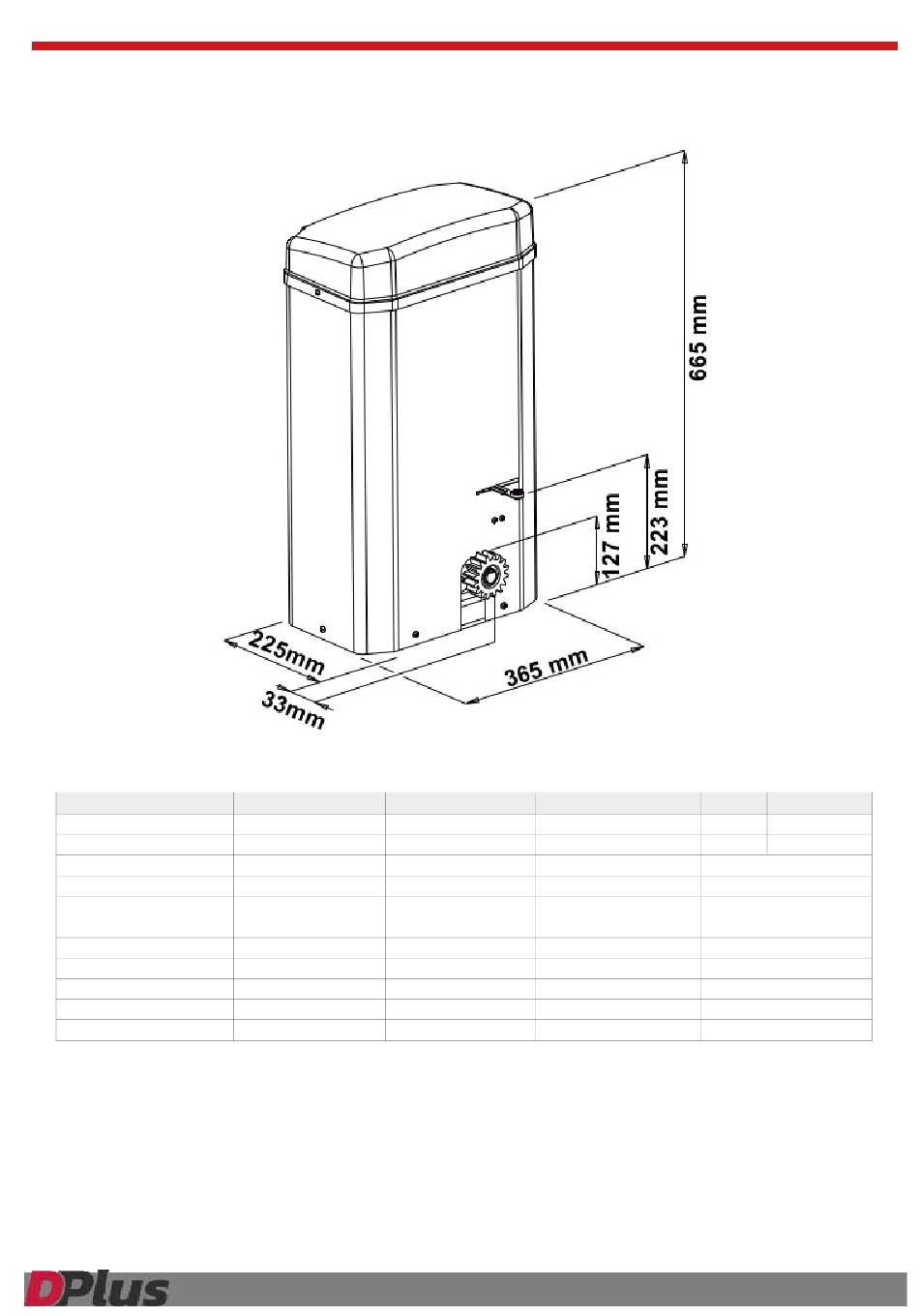 665 mm

223 mm

127 mm

225mm

33mm

365 mm

DPlus